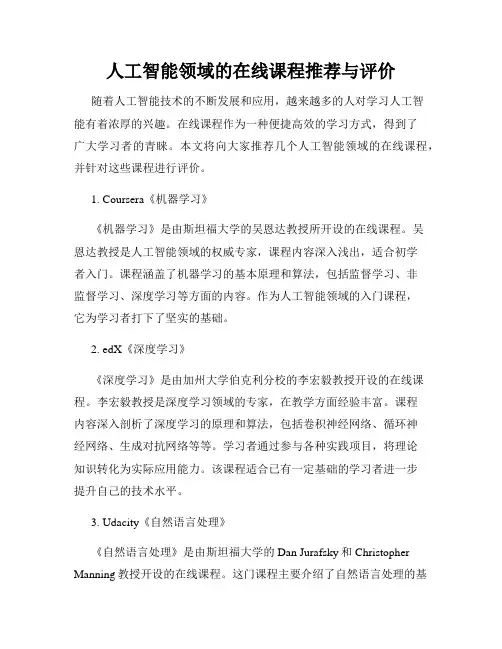 人工智能领域的在线课程推荐与评价

随着人工智能技术的不断发展和应用，越来越多的人对学习人工智能有着浓厚的兴趣。在线课程作为一种便捷高效的学习方式，得到了广大学习者的青睐。本文将向大家推荐几个人工智能领域的在线课程，并针对这些课程进行评价。

1. Coursera《机器学习》

《机器学习》是由斯坦福大学的吴恩达教授所开设的在线课程。吴恩达教授是人工智能领域的权威专家，课程内容深入浅出，适合初学者入门。课程涵盖了机器学习的基本原理和算法，包括监督学习、非监督学习、深度学习等方面的内容。作为人工智能领域的入门课程，它为学习者打下了坚实的基础。

2. edX《深度学习》

《深度学习》是由加州大学伯克利分校的李宏毅教授开设的在线课程。李宏毅教授是深度学习领域的专家，在教学方面经验丰富。课程内容深入剖析了深度学习的原理和算法，包括卷积神经网络、循环神经网络、生成对抗网络等等。学习者通过参与各种实践项目，将理论知识转化为实际应用能力。该课程适合已有一定基础的学习者进一步提升自己的技术水平。

3. Udacity《自然语言处理》

《自然语言处理》是由斯坦福大学的 Dan Jurafsky 和 Christopher Manning 教授开设的在线课程。这门课程主要介绍了自然语言处理的基